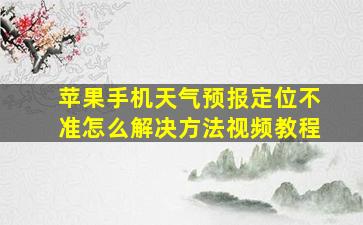 苹果手机天气预报定位不准怎么解决方法视频教程